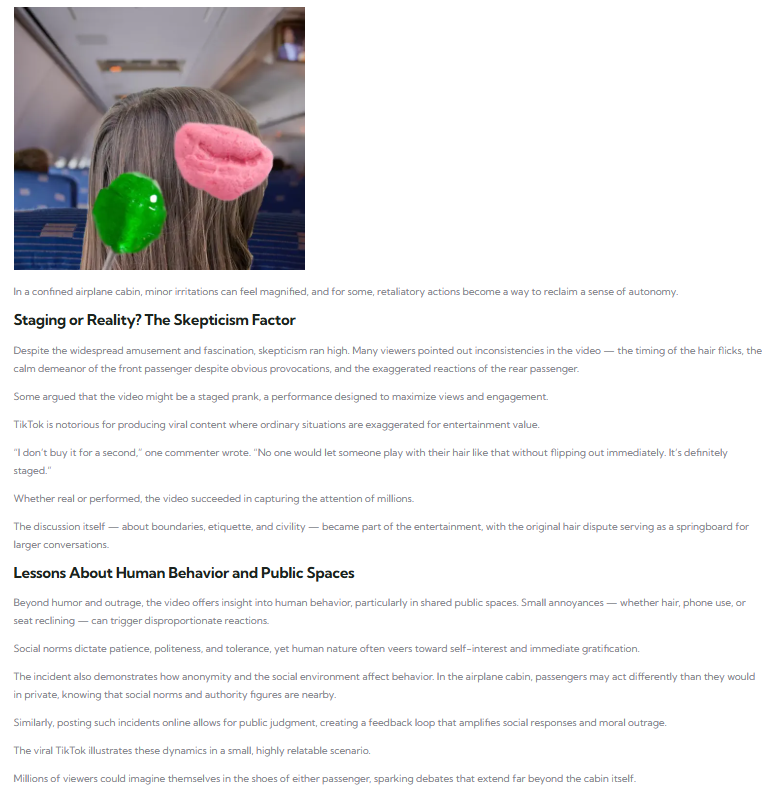 In a confined airplane cabin, minor irritations can feel magnified, and for some, retaliatory actions become a way to reclaim a sense of autonomy.

Staging or Reality? The Skepticism Factor

Despite the widespread amusement and fascination, skepticism ran high. Many viewers pointed out inconsistencies in the video — the timing of the hair flicks, the calm demeanor of the front passenger despite obvious provocations, and the exaggerated reactions of the rear passenger.

Some argued that the video might be a staged prank, a performance designed to maximize views and engagement.

TikTok is notorious for producing viral content where ordinary situations are exaggerated for entertainment value.

"I don't buy it for a second," one commenter wrote. "No one would let someone play with their hair like that without flipping out immediately. It's definitely staged."

Whether real or performed, the video succeeded in capturing the attention of millions.

The discussion itself — about boundaries, etiquette, and civility — became part of the entertainment, with the original hair dispute serving as a springboard for larger conversations.

Lessons About Human Behavior and Public Spaces

Beyond humor and outrage, the video offers insight into human behavior, particularly in shared public spaces. Small annoyances — whether hair, phone use, or seat reclining — can trigger disproportionate reactions.

Social norms dictate patience, politeness, and tolerance, yet human nature often veers toward self-interest and immediate gratification.

The incident also demonstrates how anonymity and the social environment affect behavior. In the airplane cabin, passengers may act differently than they would in private, knowing that social norms and authority figures are nearby.

Similarly, posting such incidents online allows for public judgment, creating a feedback loop that amplifies social responses and moral outrage.

The viral TikTok illustrates these dynamics in a small, highly relatable scenario.

Millions of viewers could imagine themselves in the shoes of either passenger, sparking debates that extend far beyond the cabin itself.